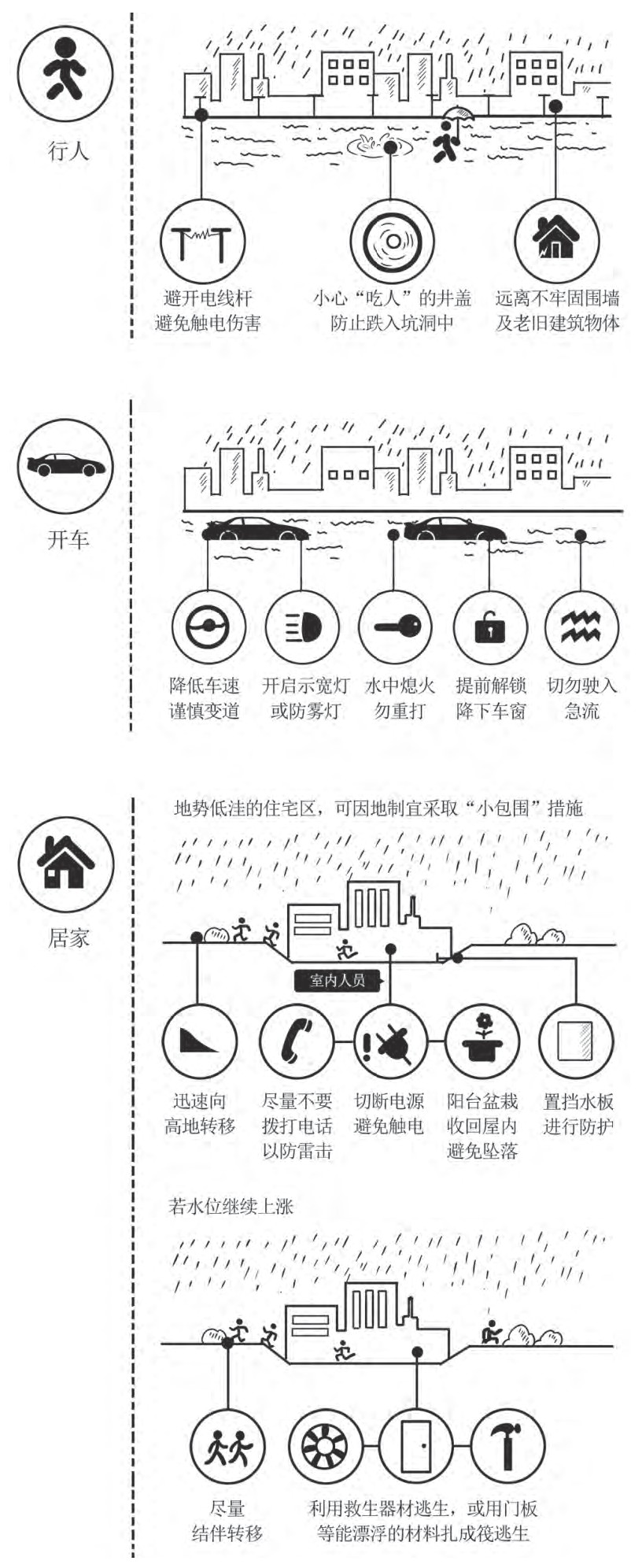 行人

避开电线杆
避免触电伤害

小心“吃人”的井盖
防止跌入坑洞中

远离不牢固围墙
及老旧建筑物体

开车

降低车速
谨慎变道

开启示宽灯
或防雾灯

水中熄火
勿重打

提前解锁
降下车窗

切勿驶入
急流

居家

地势低洼的住宅区，可因地制宜采取“小包围”措施

室内人员

迅速向
高地转移

尽量不要
拨打电话
以防雷击

切断电源
避免触电

阳台盆栽
收回屋内
避免坠落

置挡水板
进行防护

若水位继续上涨

尽量
结伴转移

利用救生器材逃生，或用门板
等能漂浮的材料扎成筏逃生